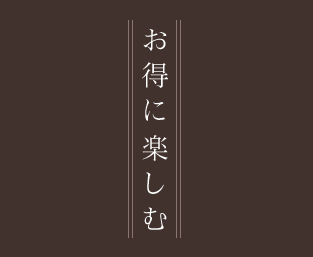 お得に楽しむ